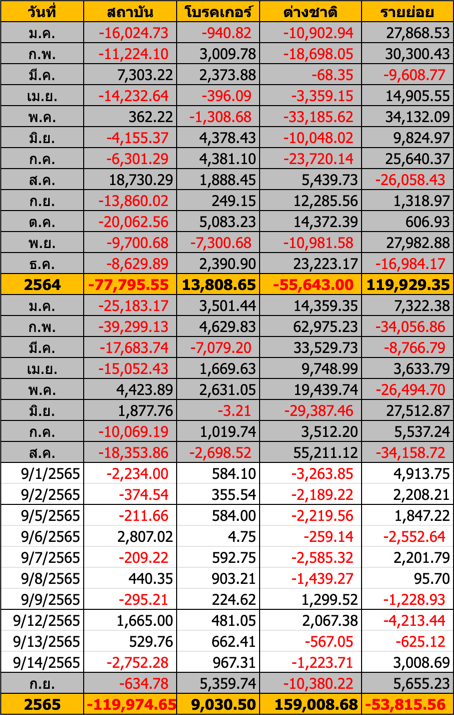 | วันที่ | สถาบัน | โบรคเกอร์ | ต่างชาติ | รายย่อย |
|---|---|---|---|---|
| ม.ค. | -16,024.73 | -940.82 | -10,902.94 | 27,868.53 |
| ก.พ. | -11,224.10 | 3,009.78 | -18,698.05 | 30,300.43 |
| มี.ค. | 7,303.22 | 2,373.88 | -68.35 | -9,608.77 |
| เม.ย. | -14,232.64 | -396.09 | -3,359.15 | 14,905.55 |
| พ.ค. | 362.22 | -1,308.68 | -33,185.62 | 34,132.09 |
| มิ.ย. | -4,155.37 | 4,378.43 | -10,048.02 | 9,824.97 |
| ก.ค. | -6,301.29 | 4,381.10 | -23,720.14 | 25,640.37 |
| ส.ค. | 18,730.29 | 1,888.45 | 5,439.73 | -26,058.43 |
| ก.ย. | -13,860.02 | 249.15 | 12,285.56 | 1,318.97 |
| ต.ค. | -20,062.56 | 5,083.23 | 14,372.39 | 606.93 |
| พ.ย. | -9,700.68 | -7,300.68 | -10,981.58 | 27,982.88 |
| ธ.ค. | -8,629.89 | 2,390.90 | 23,223.17 | -16,984.17 |
| 2564 | -77,795.55 | 13,808.65 | -55,643.00 | 119,929.35 |
| ม.ค. | -25,183.17 | 3,501.44 | 14,359.35 | 7,322.38 |
| ก.พ. | -39,299.13 | 4,629.83 | 62,975.23 | -34,056.86 |
| มี.ค. | -17,683.74 | -7,079.20 | 33,529.73 | -8,766.79 |
| เม.ย. | -15,052.43 | 1,669.63 | 9,748.99 | 3,633.79 |
| พ.ค. | 4,423.89 | 2,631.05 | 19,439.74 | -26,494.70 |
| มิ.ย. | 1,877.76 | -3.21 | -29,387.46 | 27,512.87 |
| ก.ค. | -10,069.19 | 1,019.74 | 3,512.20 | 5,537.24 |
| ส.ค. | -18,353.86 | -2,698.52 | 55,211.12 | -34,158.72 |
| 9/1/2565 | -2,234.00 | 584.10 | -3,263.85 | 4,913.75 |
| 9/2/2565 | -374.54 | 355.54 | -2,189.22 | 2,208.21 |
| 9/5/2565 | -211.66 | 584.00 | -2,219.56 | 1,847.22 |
| 9/6/2565 | 2,807.02 | 4.75 | -259.14 | -2,552.64 |
| 9/7/2565 | -209.22 | 592.75 | -2,585.32 | 2,201.79 |
| 9/8/2565 | 440.35 | 903.21 | -1,439.27 | 95.70 |
| 9/9/2565 | -295.21 | 224.62 | 1,299.52 | -1,228.93 |
| 9/12/2565 | 1,665.00 | 481.05 | 2,067.38 | -4,213.44 |
| 9/13/2565 | 529.76 | 662.41 | -567.05 | -625.12 |
| 9/14/2565 | -2,752.28 | 967.31 | -1,223.71 | 3,008.69 |
| ก.ย. | -634.78 | 5,359.74 | -10,380.22 | 5,655.23 |
| 2565 | -119,974.65 | 9,030.50 | 159,008.68 | -53,815.56 |